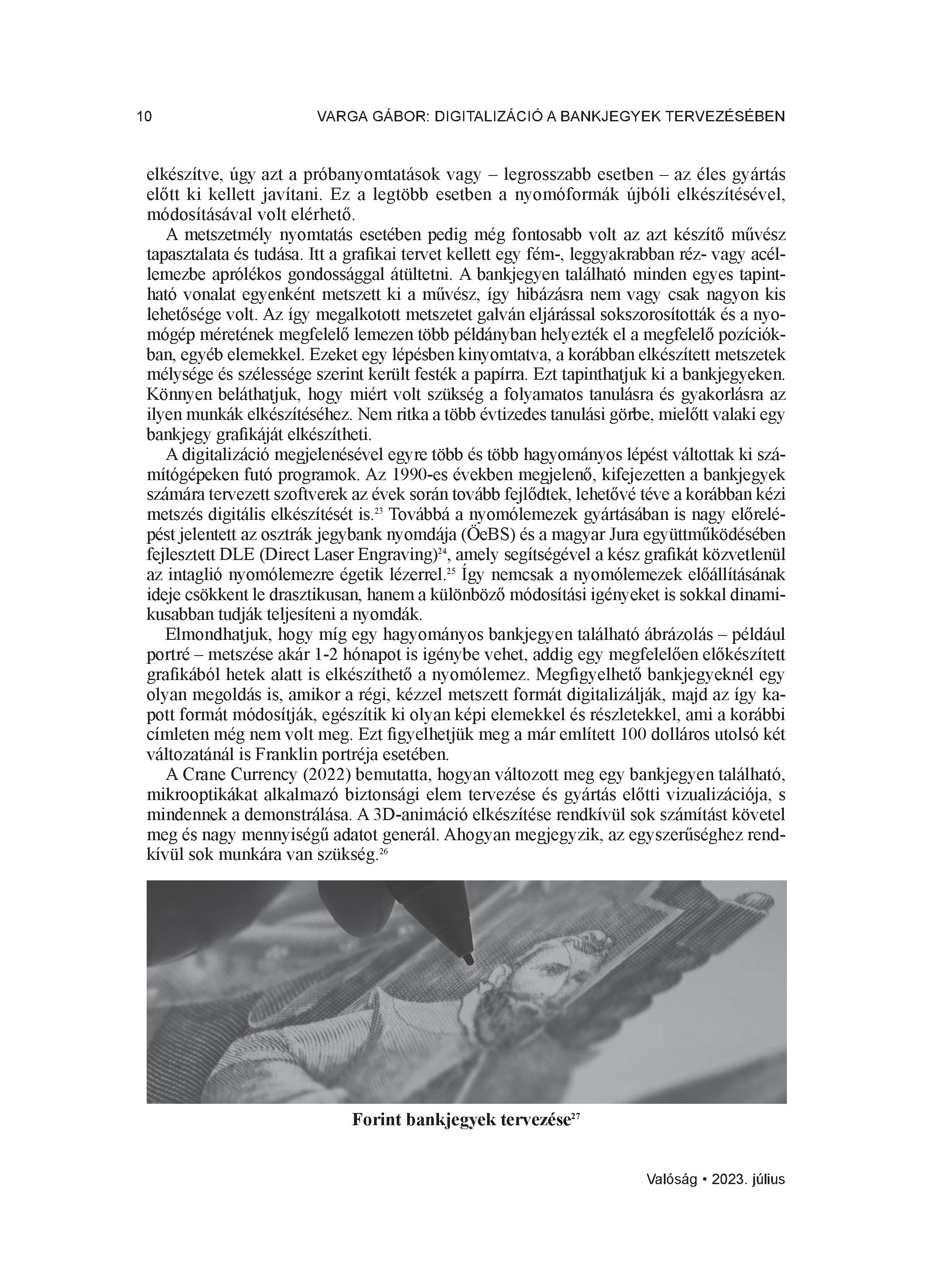 10 VARGA GÁBOR: DIGITALIZÁCIÓ A BANKJEGYEK TERVEZÉSÉBEN

elkészítve, úgy azt a próbanyomtatások vagy – legrosszabb esetben – az éles gyártás előtt ki kellett javítani. Ez a legtöbb esetben a nyomóformák újbóli elkészítésével, módosításával volt elérhető.

A metszetmély nyomtatás esetében pedig még fontosabb volt az azt készítő művész tapasztalata és tudása. Itt a grafikai tervet kellett egy fém-, leggyakrabban réz- vagy acéllemezbe aprólékos gondossággal átültetni. A bankjegyen található minden egyes tapintható vonalat egyenként metszett ki a művész, így hibázásra nem vagy csak nagyon kis lehetősége volt. Az így megalkotott metszetet galván eljárással sokszorosították és a nyomógép méretének megfelelő lemezen több példányban helyezték el a megfelelő pozíciókban, egyéb elemekkel. Ezeket egy lépésben kinyomtatva, a korábban elkészített metszetek mélysége és szélessége szerint került festék a papírra. Ezt tapinthatjuk ki a bankjegyeken. Könnyen beláthatjuk, hogy miért volt szükség a folyamatos tanulásra és gyakorlásra az ilyen munkák elkészítéséhez. Nem ritka a több évtizedes tanulási görbe, mielőtt valaki egy bankjegy grafikáját elkészítheti.

A digitalizáció megjelenésével egyre több és több hagyományos lépést váltottak ki számítógépeken futó programok. Az 1990-es években megjelenő, kifejezetten a bankjegyek számára tervezett szoftverek az évek során tovább fejlődtek, lehetővé téve a korábban kézi metszés digitális elkészítését is.$^{23}$ Továbbá a nyomólemezek gyártásában is nagy előrelépést jelentett az osztrák jegybank nyomdája (ÖeBS) és a magyar Jura együttműködésében fejlesztett DLE (Direct Laser Engraving)$^{24}$, amely segítségével a kész grafikát közvetlenül az intaglió nyomólemezre égetik lézerrel.$^{25}$ Így nemcsak a nyomólemezek előállításának ideje csökkent le drasztikusan, hanem a különböző módosítási igényeket is sokkal dinamikusabban tudják teljesíteni a nyomdák.

Elmondhatjuk, hogy míg egy hagyományos bankjegyen található ábrázolás – például portré – metszése akár 1-2 hónapot is igénybe vehet, addig egy megfelelően előkészített grafikából hetek alatt is elkészíthető a nyomólemez. Megfigyelhető bankjegyeknél egy olyan megoldás is, amikor a régi, kézzel metszett formát digitalizálják, majd az így kapott formát módosítják, egészítik ki olyan képi elemekkel és részletekkel, ami a korábbi címleten még nem volt meg. Ezt figyelhetjük meg a már említett 100 dolláros utolsó két változatánál is Franklin portréja esetében.

A Crane Currency (2022) bemutatta, hogyan változott meg egy bankjegyen található, mikrooptikákat alkalmazó biztonsági elem tervezése és gyártás előtti vizualizációja, s mindennek a demonstrálása. A 3D-animáció elkészítése rendkívül sok számítást követel meg és nagy mennyiségű adatot generál. Ahogyan megjegyzik, az egyszerűséghez rendkívül sok munkára van szükség.$^{26}$

Forint bankjegyek tervezése$^{27}$

Valóság • 2023. július